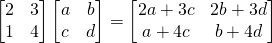 $\begin{bmatrix} 2 & 3 \\ 1 & 4 \end{bmatrix} \begin{bmatrix} a & b \\ c & d \end{bmatrix} = \begin{bmatrix} 2a+3c & 2b+3d \\ a+4c & b+4d \end{bmatrix}$